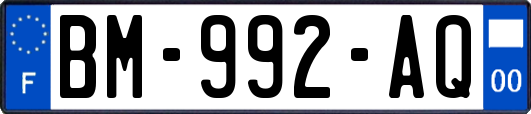 F
BM-992-AQ
00